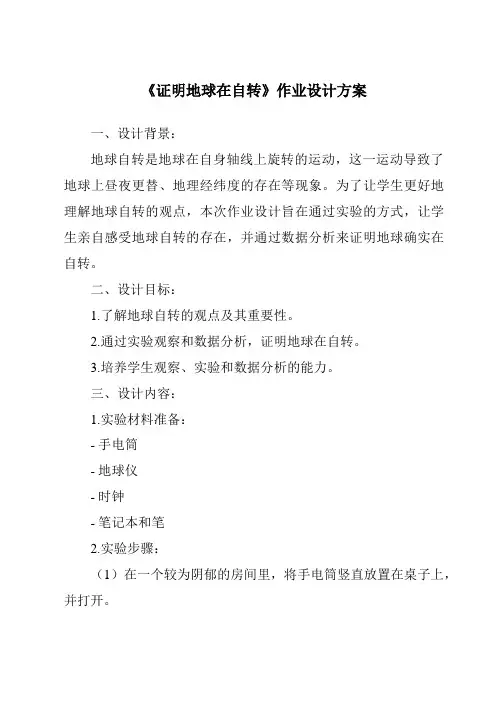 《证明地球在自转》作业设计方案

一、设计背景：

地球自转是地球在自身轴线上旋转的运动，这一运动导致了地球上昼夜更替、地理经纬度的存在等现象。为了让学生更好地理解地球自转的观点，本次作业设计旨在通过实验的方式，让学生亲自感受地球自转的存在，并通过数据分析来证明地球确实在自转。

二、设计目标：

1.了解地球自转的观点及其重要性。

2.通过实验观察和数据分析，证明地球在自转。

3.培养学生观察、实验和数据分析的能力。

三、设计内容：

1.实验材料准备：

- 手电筒

- 地球仪

- 时钟

- 笔记本和笔

2.实验步骤：

（1）在一个较为阴郁的房间里，将手电筒竖直放置在桌子上，并打开。